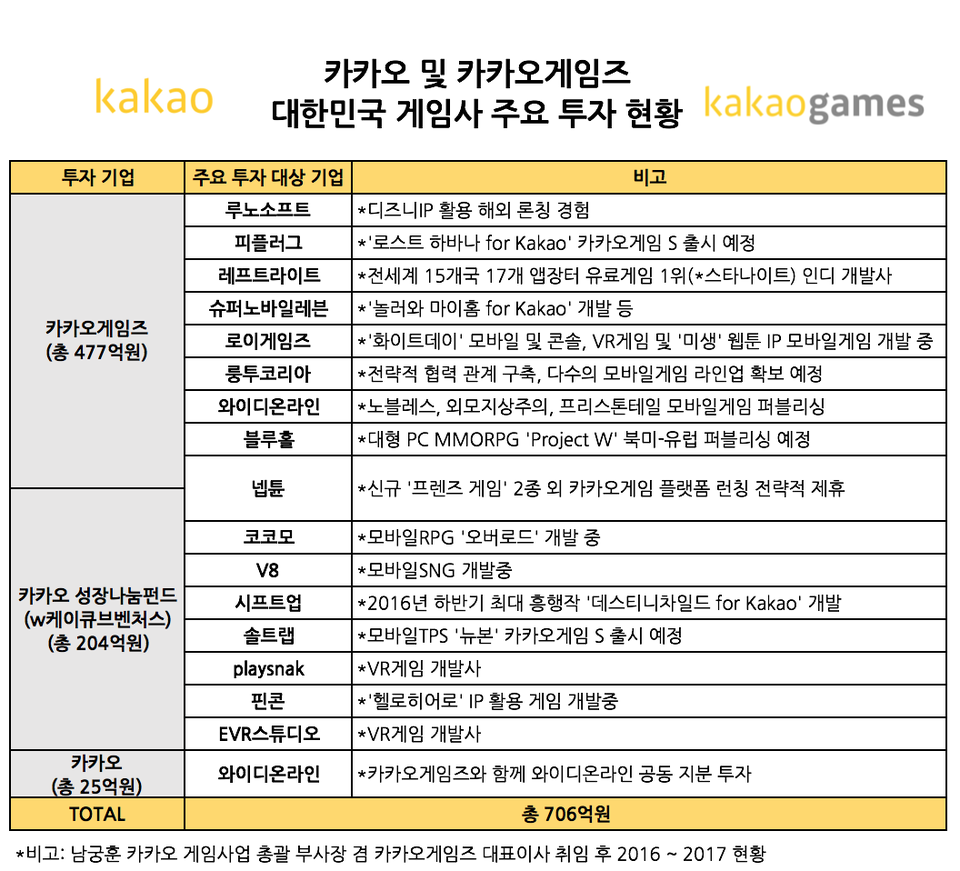 kakao

카카오 및 카카오게임즈
대한민국 게임사 주요 투자 현황

kakaogames

| 투자 기업 | 주요 투자 대상 기업 | 비고 |
|---|---|---|
| 카카오게임즈 (총 477억원) | 루노소프트 | *디즈니IP 활용 해외 론칭 경험 |
| | 피플러그 | *'로스트 하바나 for Kakao' 카카오게임 S 출시 예정 |
| | 레프트라이트 | *전세계 15개국 17개 앱장터 유료게임 1위(*스타나이트) 인디 개발사 |
| | 슈퍼노바일레븐 | *'놀러와 마이홈 for Kakao' 개발 등 |
| | 로이게임즈 | *'화이트데이' 모바일 및 콘솔, VR게임 및 '미생' 웹툰 IP 모바일게임 개발 중 |
| | 룽투코리아 | *전략적 협력 관계 구축, 다수의 모바일게임 라인업 확보 예정 |
| | 와이디온라인 | *노블레스, 외모지상주의, 프리스톤테일 모바일게임 퍼블리싱 |
| | 블루홀 | *대형 PC MMORPG 'Project W' 북미-유럽 퍼블리싱 예정 |
| | 넵튠 | *신규 '프렌즈 게임' 2종 외 카카오게임 플랫폼 런칭 전략적 제휴 |
| 카카오 성장나눔펀드 (w케이큐브벤처스) (총 204억원) | 코코모 | *모바일RPG '오버로드' 개발 중 |
| | V8 | *모바일SNG 개발중 |
| | 시프트업 | *2016년 하반기 최대 흥행작 '데스티니차일드 for Kakao' 개발 |
| | 솔트랩 | *모바일TPS '뉴본' 카카오게임 S 출시 예정 |
| | playsnak | *VR게임 개발사 |
| | 핀콘 | *'헬로히어로' IP 활용 게임 개발중 |
| | EVR스튜디오 | *VR게임 개발사 |
| 카카오 (총 25억원) | 와이디온라인 | *카카오게임즈와 함께 와이디온라인 공동 지분 투자 |
| TOTAL | 총 706억원 | |

*비고: 남궁훈 카카오 게임사업 총괄 부사장 겸 카카오게임즈 대표이사 취임 후 2016 ~ 2017 현황